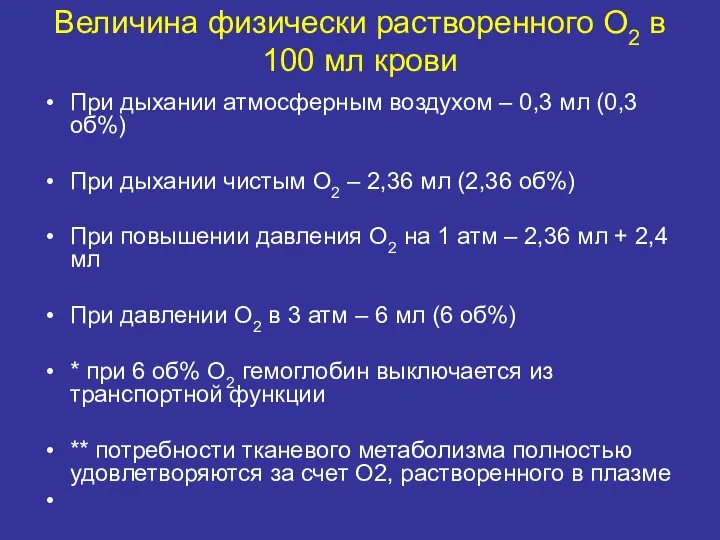 Величина физически растворенного $O_2$ в 100 мл крови

• При дыхании атмосферным воздухом – 0,3 мл (0,3 об%)

• При дыхании чистым $O_2$ – 2,36 мл (2,36 об%)

• При повышении давления $O_2$ на 1 атм – 2,36 мл + 2,4 мл

• При давлении $O_2$ в 3 атм – 6 мл (6 об%)

• * при 6 об% $O_2$ гемоглобин выключается из транспортной функции

• ** потребности тканевого метаболизма полностью удовлетворяются за счет О2, растворенного в плазме

•